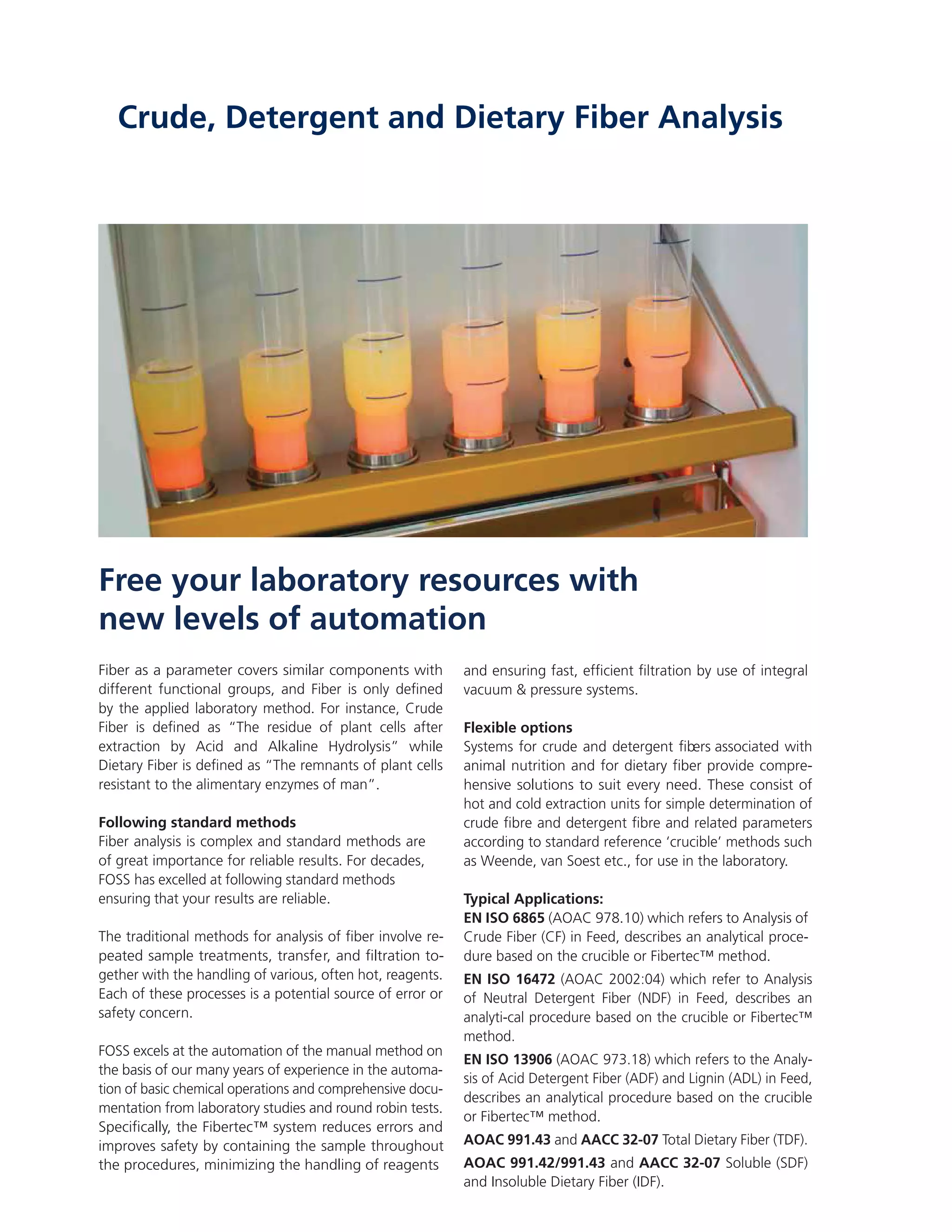 Crude, Detergent and Dietary Fiber Analysis

Free your laboratory resources with new levels of automation

Fiber as a parameter covers similar components with different functional groups, and Fiber is only defined by the applied laboratory method. For instance, Crude Fiber is defined as "The residue of plant cells after extraction by Acid and Alkaline Hydrolysis" while Dietary Fiber is defined as "The remnants of plant cells resistant to the alimentary enzymes of man".

Following standard methods
Fiber analysis is complex and standard methods are of great importance for reliable results. For decades, FOSS has excelled at following standard methods ensuring that your results are reliable.

The traditional methods for analysis of fiber involve repeated sample treatments, transfer, and filtration together with the handling of various, often hot, reagents. Each of these processes is a potential source of error or safety concern.

FOSS excels at the automation of the manual method on the basis of our many years of experience in the automation of basic chemical operations and comprehensive documentation from laboratory studies and round robin tests. Specifically, the Fibertec™ system reduces errors and improves safety by containing the sample throughout the procedures, minimizing the handling of reagents and ensuring fast, efficient filtration by use of integral vacuum & pressure systems.

Flexible options
Systems for crude and detergent fibers associated with animal nutrition and for dietary fiber provide comprehensive solutions to suit every need. These consist of hot and cold extraction units for simple determination of crude fibre and detergent fibre and related parameters according to standard reference 'crucible' methods such as Weende, van Soest etc., for use in the laboratory.

Typical Applications:
EN ISO 6865 (AOAC 978.10) which refers to Analysis of Crude Fiber (CF) in Feed, describes an analytical procedure based on the crucible or Fibertec™ method.
EN ISO 16472 (AOAC 2002:04) which refer to Analysis of Neutral Detergent Fiber (NDF) in Feed, describes an analyti-cal procedure based on the crucible or Fibertec™ method.
EN ISO 13906 (AOAC 973.18) which refers to the Analysis of Acid Detergent Fiber (ADF) and Lignin (ADL) in Feed, describes an analytical procedure based on the crucible or Fibertec™ method.
AOAC 991.43 and AACC 32-07 Total Dietary Fiber (TDF).
AOAC 991.42/991.43 and AACC 32-07 Soluble (SDF) and Insoluble Dietary Fiber (IDF).